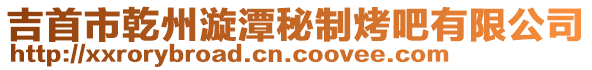 吉首市乾州漩潭秘制烤吧有限公司
http://xxrorybroad.cn.coovee.com